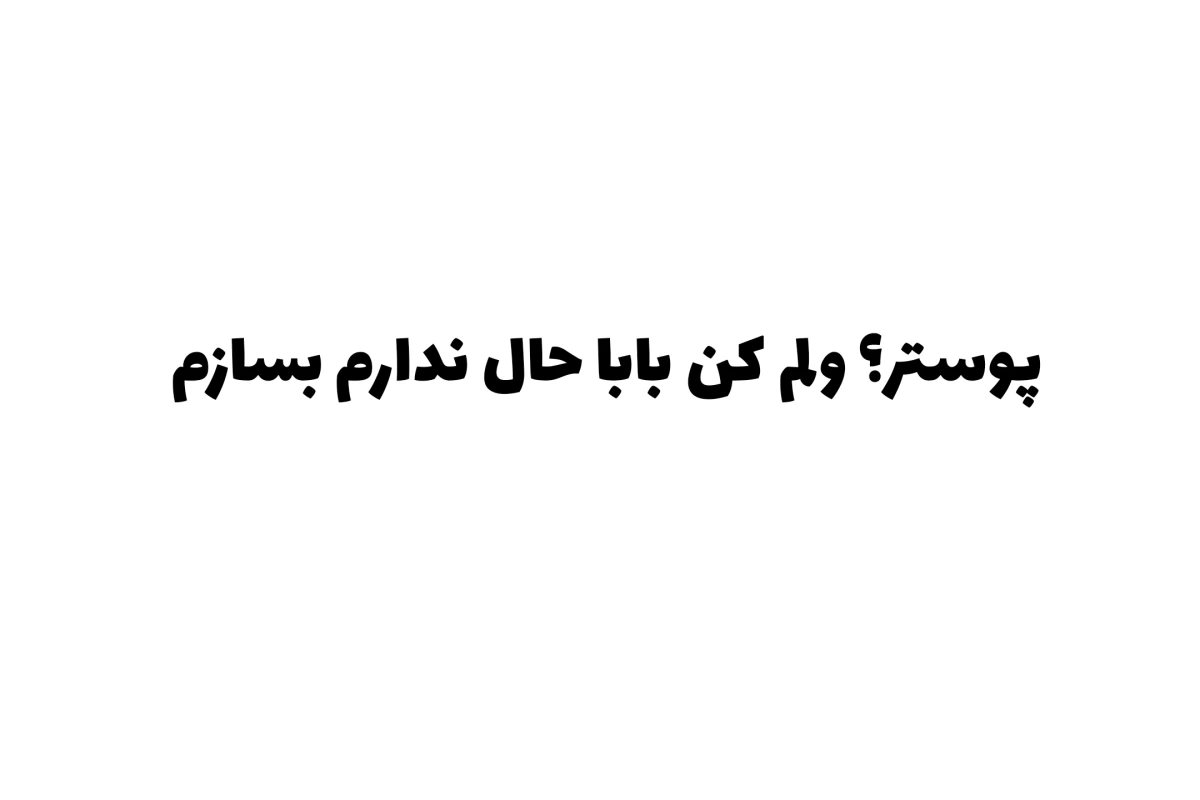 پوستر؟ ولم کن بابا حال ندارم بسازم